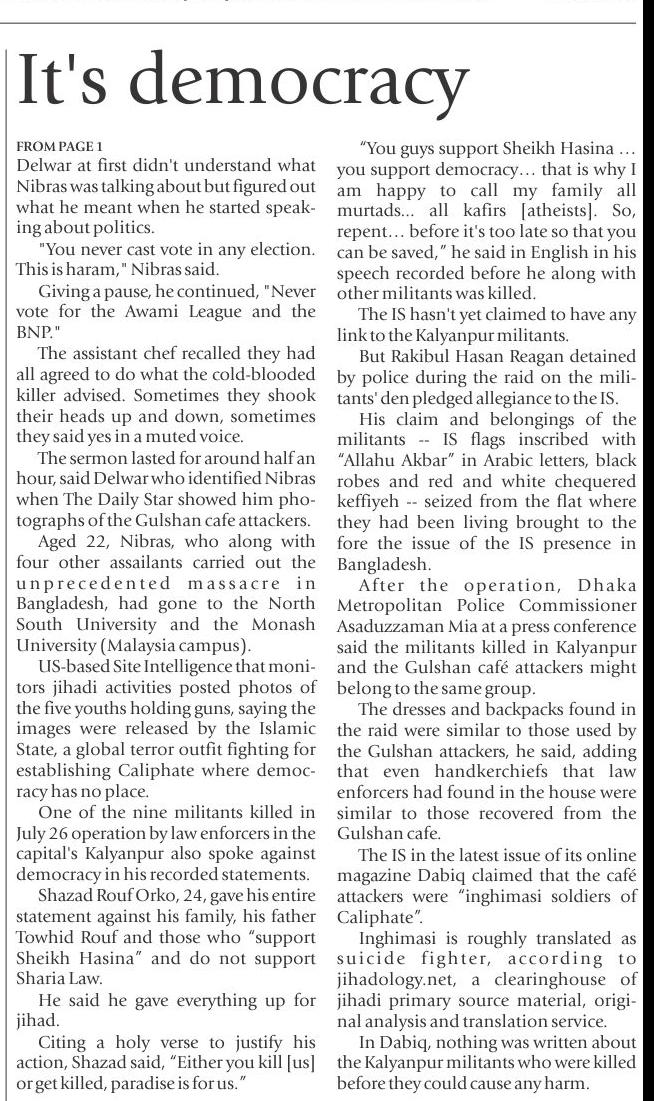 It's democracy

FROM PAGE 1

Delwar at first didn't understand what Nibras was talking about but figured out what he meant when he started speaking about politics.

"You never cast vote in any election. This is haram," Nibras said.

Giving a pause, he continued, "Never vote for the Awami League and the BNP."

The assistant chef recalled they had all agreed to do what the cold-blooded killer advised. Sometimes they shook their heads up and down, sometimes they said yes in a muted voice.

The sermon lasted for around half an hour, said Delwar who identified Nibras when The Daily Star showed him photographs of the Gulshan cafe attackers.

Aged 22, Nibras, who along with four other assailants carried out the unprecedented massacre in Bangladesh, had gone to the North South University and the Monash University (Malaysia campus).

US-based Site Intelligence that monitors jihadi activities posted photos of the five youths holding guns, saying the images were released by the Islamic State, a global terror outfit fighting for establishing Caliphate where democracy has no place.

One of the nine militants killed in July 26 operation by law enforcers in the capital's Kalyanpur also spoke against democracy in his recorded statements.

Shazad Rouf Orko, 24, gave his entire statement against his family, his father Towhid Rouf and those who "support Sheikh Hasina" and do not support Sharia Law.

He said he gave everything up for jihad.

Citing a holy verse to justify his action, Shazad said, "Either you kill [us] or get killed, paradise is for us."

"You guys support Sheikh Hasina … you support democracy… that is why I am happy to call my family all murtads... all kafirs [atheists]. So, repent… before it's too late so that you can be saved," he said in English in his speech recorded before he along with other militants was killed.

The IS hasn't yet claimed to have any link to the Kalyanpur militants.

But Rakibul Hasan Reagan detained by police during the raid on the militants' den pledged allegiance to the IS.

His claim and belongings of the militants -- IS flags inscribed with "Allahu Akbar" in Arabic letters, black robes and red and white chequered keffiyeh -- seized from the flat where they had been living brought to the fore the issue of the IS presence in Bangladesh.

After the operation, Dhaka Metropolitan Police Commissioner Asaduzzaman Mia at a press conference said the militants killed in Kalyanpur and the Gulshan café attackers might belong to the same group.

The dresses and backpacks found in the raid were similar to those used by the Gulshan attackers, he said, adding that even handkerchiefs that law enforcers had found in the house were similar to those recovered from the Gulshan cafe.

The IS in the latest issue of its online magazine Dabiq claimed that the café attackers were "inghimasi soldiers of Caliphate".

Inghimasi is roughly translated as suicide fighter, according to jihadology.net, a clearinghouse of jihadi primary source material, original analysis and translation service.

In Dabiq, nothing was written about the Kalyanpur militants who were killed before they could cause any harm.